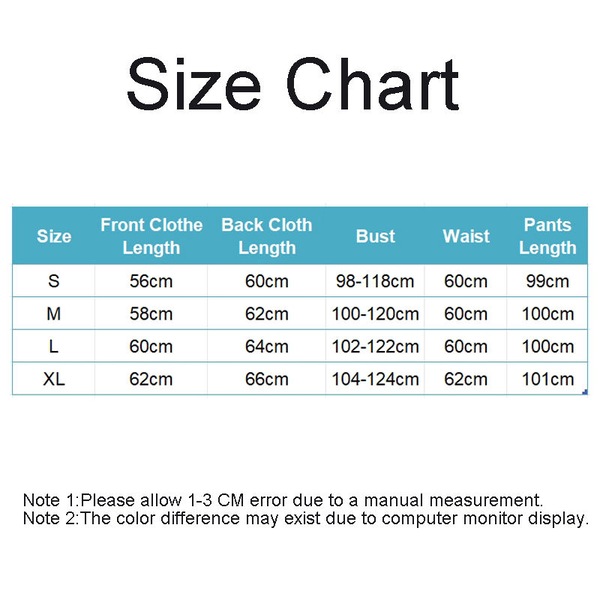 Size Chart

| Size | Front Clothe Length | Back Cloth Length | Bust | Waist | Pants Length |
|---|---|---|---|---|---|
| S | 56cm | 60cm | 98-118cm | 60cm | 99cm |
| M | 58cm | 62cm | 100-120cm | 60cm | 100cm |
| L | 60cm | 64cm | 102-122cm | 60cm | 100cm |
| XL | 62cm | 66cm | 104-124cm | 62cm | 101cm |

Note 1:Please allow 1-3 CM error due to a manual measurement.
Note 2:The color difference may exist due to computer monitor display.